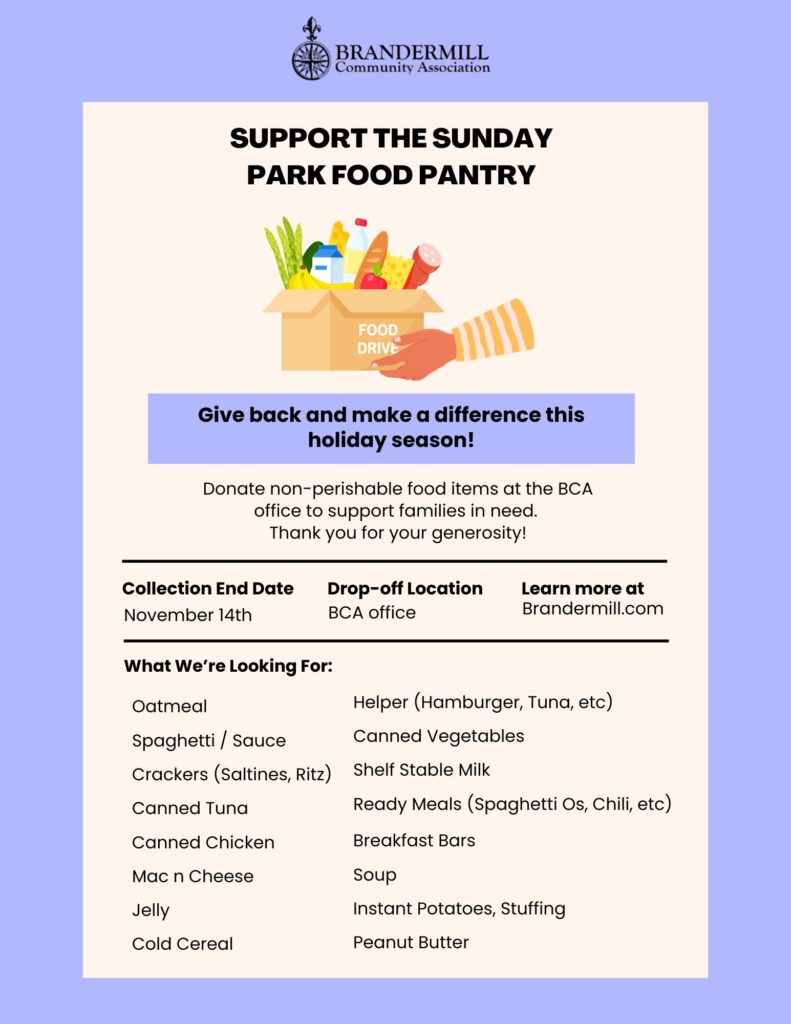 BRANDERMILL
Community Association

SUPPORT THE SUNDAY PARK FOOD PANTRY

FOOD DRIVE

Give back and make a difference this holiday season!

Donate non-perishable food items at the BCA office to support families in need.
Thank you for your generosity!

Collection End Date
November 14th

Drop-off Location
BCA office

Learn more at
Brandermill.com

What We're Looking For:

Oatmeal
Spaghetti / Sauce
Crackers (Saltines, Ritz)
Canned Tuna
Canned Chicken
Mac n Cheese
Jelly
Cold Cereal

Helper (Hamburger, Tuna, etc)
Canned Vegetables
Shelf Stable Milk
Ready Meals (Spaghetti Os, Chili, etc)
Breakfast Bars
Soup
Instant Potatoes, Stuffing
Peanut Butter